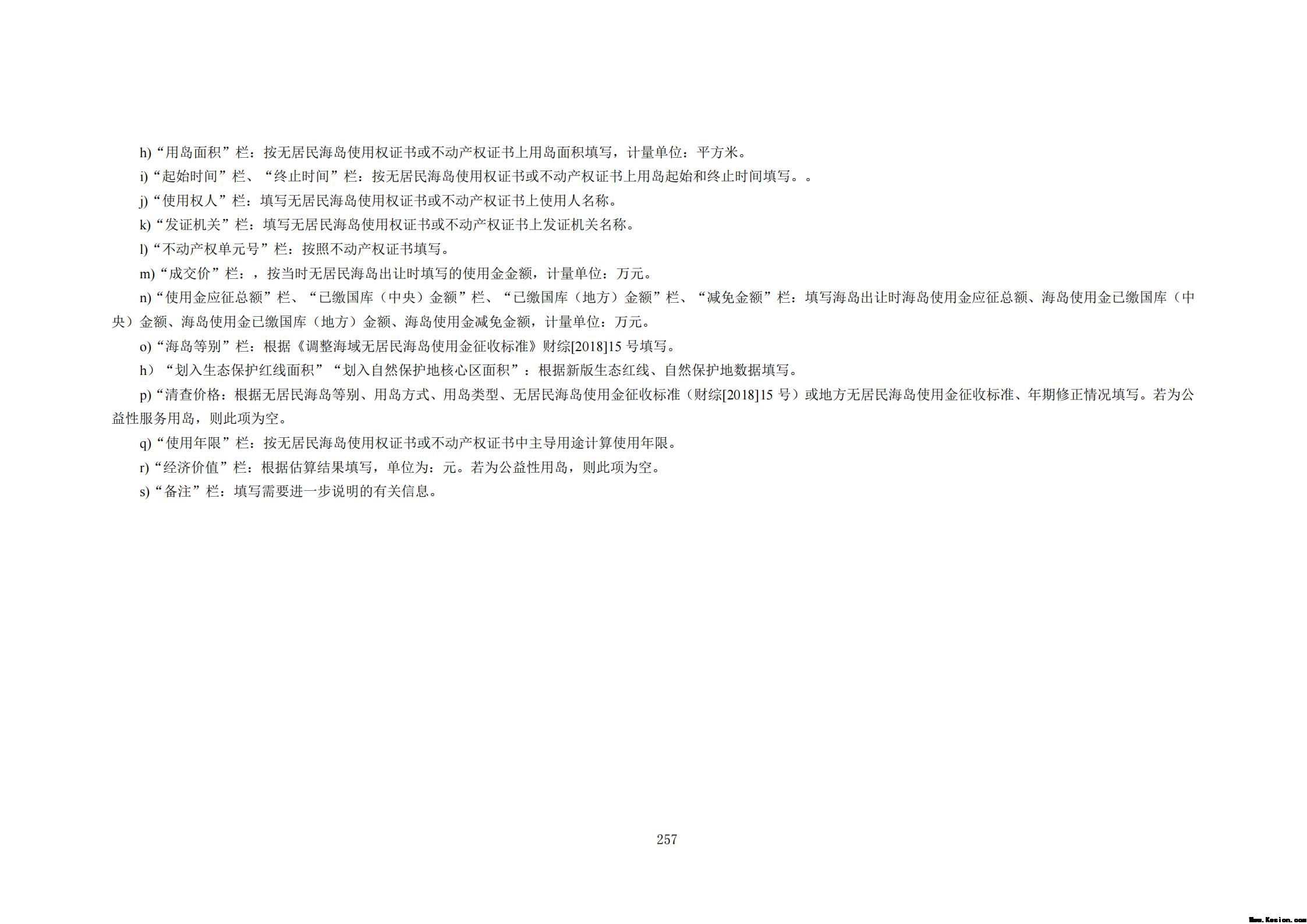 h)“用岛面积”栏：按无居民海岛使用权证书或不动产权证书上用岛面积填写，计量单位：平方米。

i)“起始时间”栏、“终止时间”栏：按无居民海岛使用权证书或不动产权证书上用岛起始和终止时间填写。。

j)“使用权人”栏：填写无居民海岛使用权证书或不动产权证书上使用人名称。

k)“发证机关”栏：填写无居民海岛使用权证书或不动产权证书上发证机关名称。

l)“不动产权单元号”栏：按照不动产权证书填写。

m)“成交价”栏：，按当时无居民海岛出让时填写的使用金金额，计量单位：万元。

n)“使用金应征总额”栏、“已缴国库（中央）金额”栏、“已缴国库（地方）金额”栏、“减免金额”栏：填写海岛出让时海岛使用金应征总额、海岛使用金已缴国库（中央）金额、海岛使用金已缴国库（地方）金额、海岛使用金减免金额，计量单位：万元。

o)“海岛等别”栏：根据《调整海域无居民海岛使用金征收标准》财综[2018]15 号填写。

h）“划入生态保护红线面积”“划入自然保护地核心区面积”：根据新版生态红线、自然保护地数据填写。

p)“清查价格：根据无居民海岛等别、用岛方式、用岛类型、无居民海岛使用金征收标准（财综[2018]15 号）或地方无居民海岛使用金征收标准、年期修正情况填写。若为公益性服务用岛，则此项为空。

q)“使用年限”栏：按无居民海岛使用权证书或不动产权证书中主导用途计算使用年限。

r)“经济价值”栏：根据估算结果填写，单位为：元。若为公益性用岛，则此项为空。

s)“备注”栏：填写需要进一步说明的有关信息。

257

Www.Kesion.com